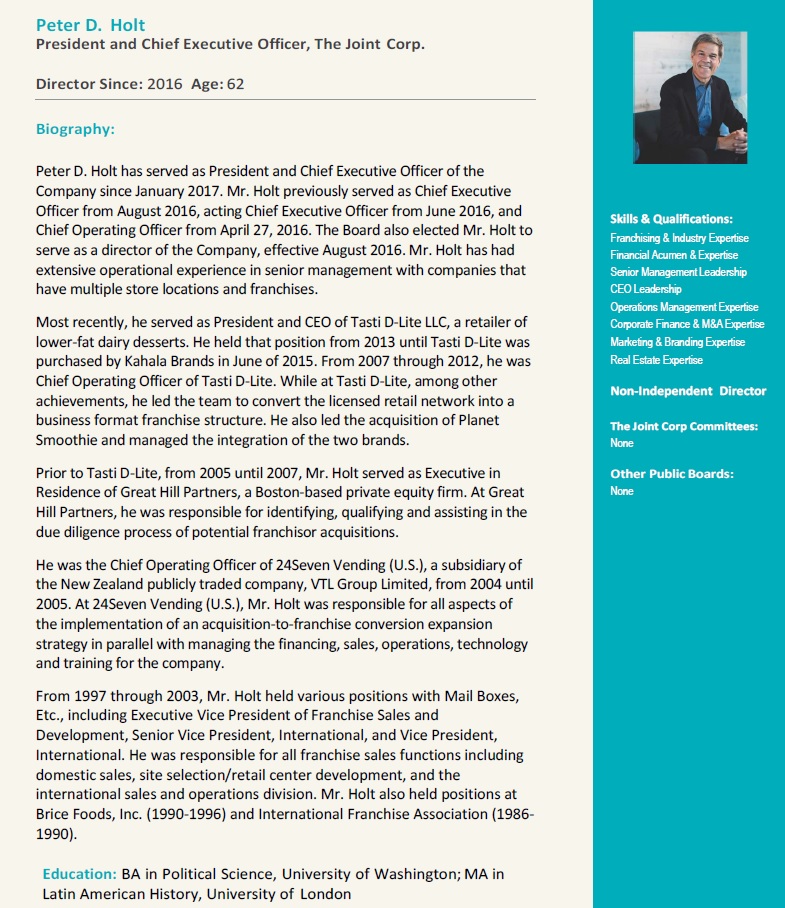 Peter D. Holt
President and Chief Executive Officer, The Joint Corp.

Director Since: 2016 Age: 62

Biography:

Peter D. Holt has served as President and Chief Executive Officer of the Company since January 2017. Mr. Holt previously served as Chief Executive Officer from August 2016, acting Chief Executive Officer from June 2016, and Chief Operating Officer from April 27, 2016. The Board also elected Mr. Holt to serve as a director of the Company, effective August 2016. Mr. Holt has had extensive operational experience in senior management with companies that have multiple store locations and franchises.

Most recently, he served as President and CEO of Tasti D-Lite LLC, a retailer of lower-fat dairy desserts. He held that position from 2013 until Tasti D-Lite was purchased by Kahala Brands in June of 2015. From 2007 through 2012, he was Chief Operating Officer of Tasti D-Lite. While at Tasti D-Lite, among other achievements, he led the team to convert the licensed retail network into a business format franchise structure. He also led the acquisition of Planet Smoothie and managed the integration of the two brands.

Prior to Tasti D-Lite, from 2005 until 2007, Mr. Holt served as Executive in Residence of Great Hill Partners, a Boston-based private equity firm. At Great Hill Partners, he was responsible for identifying, qualifying and assisting in the due diligence process of potential franchisor acquisitions.

He was the Chief Operating Officer of 24Seven Vending (U.S.), a subsidiary of the New Zealand publicly traded company, VTL Group Limited, from 2004 until 2005. At 24Seven Vending (U.S.), Mr. Holt was responsible for all aspects of the implementation of an acquisition-to-franchise conversion expansion strategy in parallel with managing the financing, sales, operations, technology and training for the company.

From 1997 through 2003, Mr. Holt held various positions with Mail Boxes, Etc., including Executive Vice President of Franchise Sales and Development, Senior Vice President, International, and Vice President, International. He was responsible for all franchise sales functions including domestic sales, site selection/retail center development, and the international sales and operations division. Mr. Holt also held positions at Brice Foods, Inc. (1990-1996) and International Franchise Association (1986-1990).

Education: BA in Political Science, University of Washington; MA in Latin American History, University of London

Skills & Qualifications:
Franchising & Industry Expertise
Financial Acumen & Expertise
Senior Management Leadership
CEO Leadership
Operations Management Expertise
Corporate Finance & M&A Expertise
Marketing & Branding Expertise
Real Estate Expertise

Non-Independent Director

The Joint Corp Committees:
None

Other Public Boards:
None